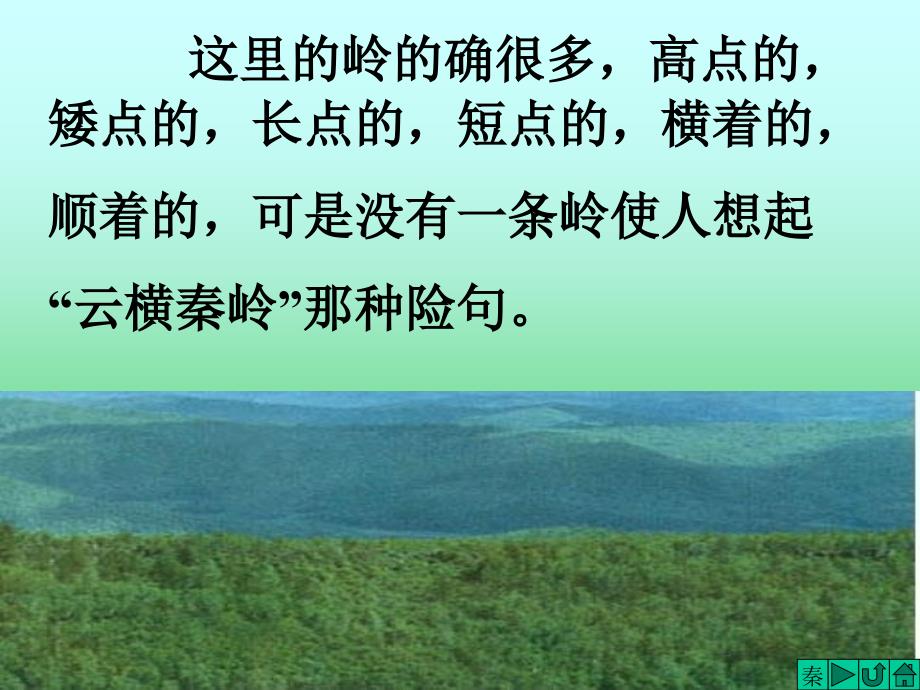 这里的岭的确很多，高点的，矮点的，长点的，短点的，横着的，顺着的，可是没有一条岭使人想起“云横秦岭”那种险句。

秦